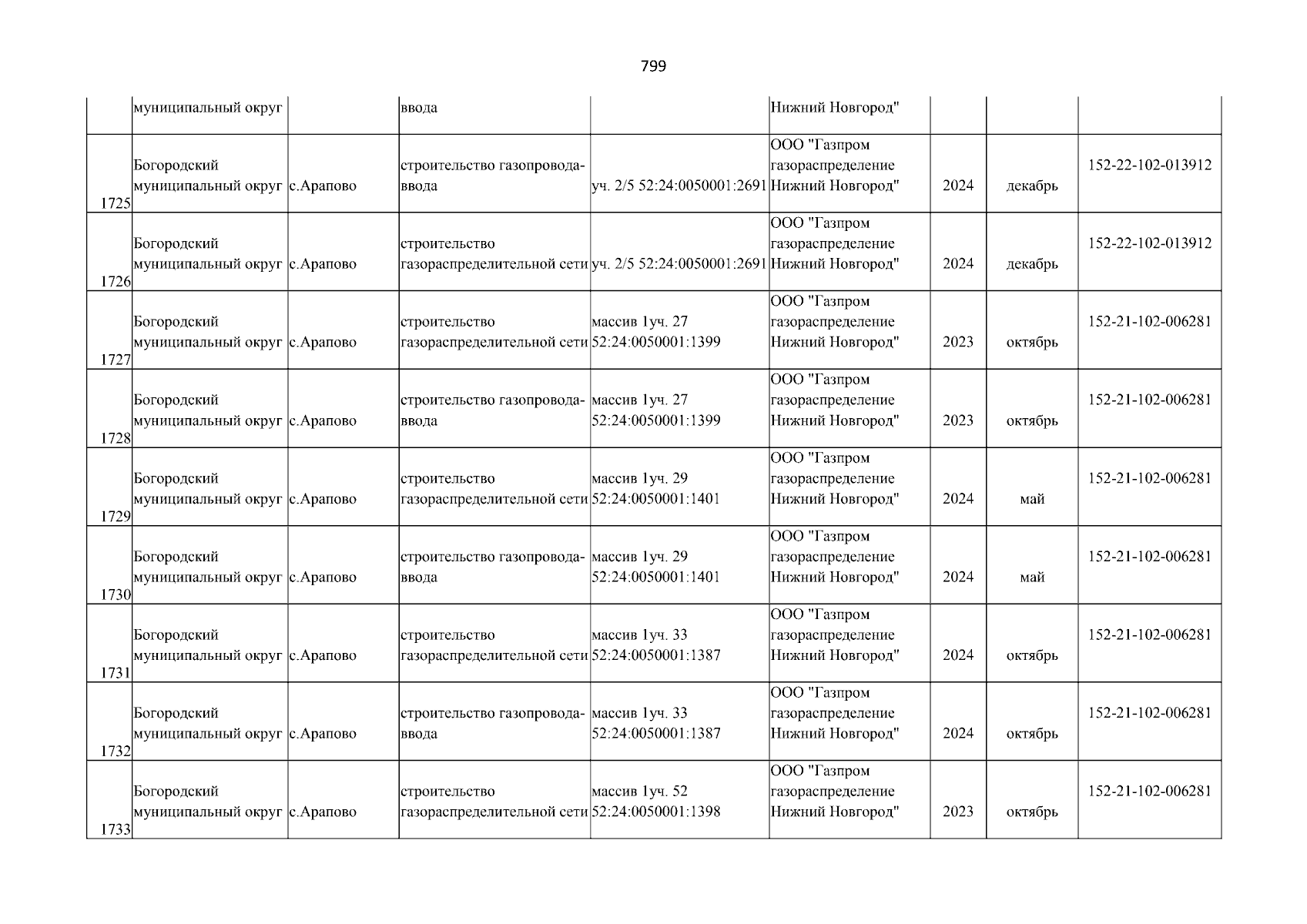 799

| | муниципальный округ | | ввода | | Нижний Новгород" | | | |
|---|---|---|---|---|---|---|---|---|
| 1725 | Богородский муниципальный округ | с.Арапово | строительство газопровода-ввода | уч. 2/5 52:24:0050001:2691 | ООО "Газпром газораспределение Нижний Новгород" | 2024 | декабрь | 152-22-102-013912 |
| 1726 | Богородский муниципальный округ | с.Арапово | строительство газораспределительной сети | уч. 2/5 52:24:0050001:2691 | ООО "Газпром газораспределение Нижний Новгород" | 2024 | декабрь | 152-22-102-013912 |
| 1727 | Богородский муниципальный округ | с.Арапово | строительство газораспределительной сети | массив 1уч. 27 52:24:0050001:1399 | ООО "Газпром газораспределение Нижний Новгород" | 2023 | октябрь | 152-21-102-006281 |
| 1728 | Богородский муниципальный округ | с.Арапово | строительство газопровода-ввода | массив 1уч. 27 52:24:0050001:1399 | ООО "Газпром газораспределение Нижний Новгород" | 2023 | октябрь | 152-21-102-006281 |
| 1729 | Богородский муниципальный округ | с.Арапово | строительство газораспределительной сети | массив 1уч. 29 52:24:0050001:1401 | ООО "Газпром газораспределение Нижний Новгород" | 2024 | май | 152-21-102-006281 |
| 1730 | Богородский муниципальный округ | с.Арапово | строительство газопровода-ввода | массив 1уч. 29 52:24:0050001:1401 | ООО "Газпром газораспределение Нижний Новгород" | 2024 | май | 152-21-102-006281 |
| 1731 | Богородский муниципальный округ | с.Арапово | строительство газораспределительной сети | массив 1уч. 33 52:24:0050001:1387 | ООО "Газпром газораспределение Нижний Новгород" | 2024 | октябрь | 152-21-102-006281 |
| 1732 | Богородский муниципальный округ | с.Арапово | строительство газопровода-ввода | массив 1уч. 33 52:24:0050001:1387 | ООО "Газпром газораспределение Нижний Новгород" | 2024 | октябрь | 152-21-102-006281 |
| 1733 | Богородский муниципальный округ | с.Арапово | строительство газораспределительной сети | массив 1уч. 52 52:24:0050001:1398 | ООО "Газпром газораспределение Нижний Новгород" | 2023 | октябрь | 152-21-102-006281 |